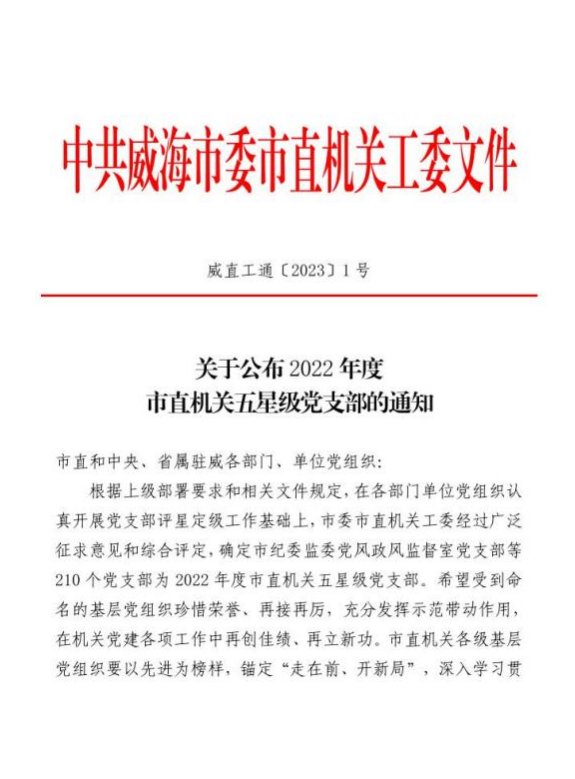 中共威海市委市直机关工委文件

威直工通〔2023〕1号

关于公布2022年度
市直机关五星级党支部的通知

市直和中央、省属驻威各部门、单位党组织：

根据上级部署要求和相关文件规定，在各部门单位党组织认真开展党支部评星定级工作基础上，市委市直机关工委经过广泛征求意见和综合评定，确定市纪委监委党风政风监督室党支部等210个党支部为2022年度市直机关五星级党支部。希望受到命名的基层党组织珍惜荣誉、再接再厉，充分发挥示范带动作用，在机关党建各项工作中再创佳绩、再立新功。市直机关各级基层党组织要以先进为榜样，锚定“走在前、开新局”，深入学习贯